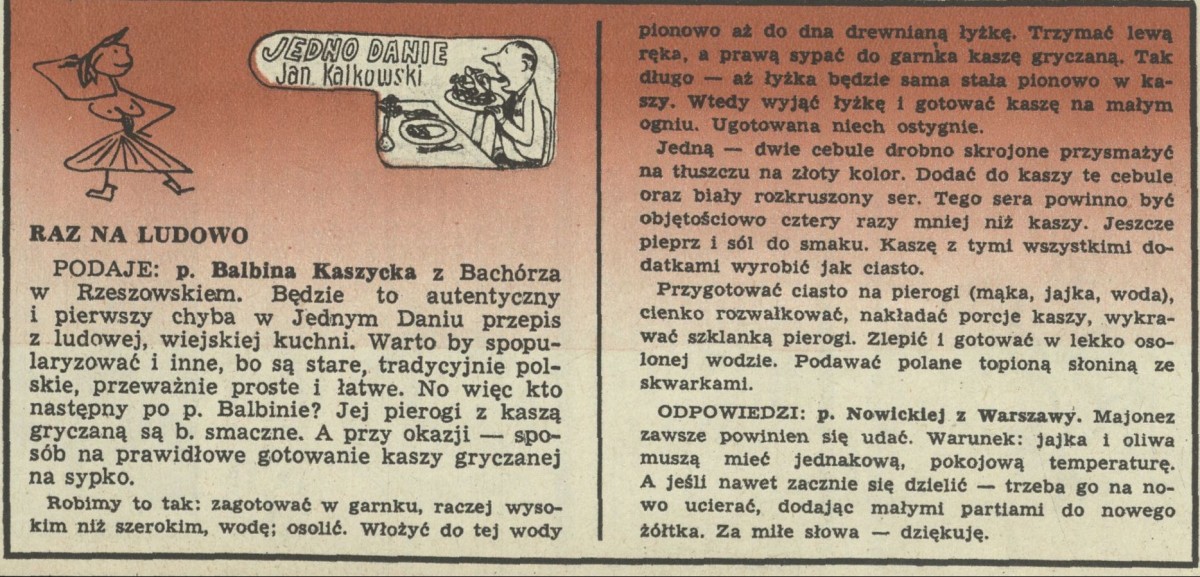 JEDNO DANIE
Jan Kalkowski

RAZ NA LUDOWO

PODAJE: p. Balbina Kaszycka z Bachórza w Rzeszowskiem. Będzie to autentyczny i pierwszy chyba w Jednym Daniu przepis z ludowej, wiejskiej kuchni. Warto by spopularyzować i inne, bo są stare, tradycyjnie polskie, przeważnie proste i łatwe. No więc kto następny po p. Balbinie? Jej pierogi z kaszą gryczaną są b. smaczne. A przy okazji — sposób na prawidłowe gotowanie kaszy gryczanej na sypko.

Robimy to tak: zagotować w garnku, raczej wysokim niż szerokim, wodę; osolić. Włożyć do tej wody pionowo aż do dna drewnianą łyżkę. Trzymać lewą ręka, a prawą sypać do garnka kaszę gryczaną. Tak długo — aż łyżka będzie sama stała pionowo w kaszy. Wtedy wyjąć łyżkę i gotować kaszę na małym ogniu. Ugotowana niech ostygnie.

Jedną — dwie cebule drobno skrojone przysmażyć na tłuszczu na złoty kolor. Dodać do kaszy te cebule oraz biały rozkruszony ser. Tego sera powinno być objętościowo cztery razy mniej niż kaszy. Jeszcze pieprz i sól do smaku. Kaszę z tymi wszystkimi dodatkami wyrobić jak ciasto.

Przygotować ciasto na pierogi (mąka, jajka, woda), cienko rozwałkować, nakładać porcje kaszy, wykrawać szklanką pierogi. Zlepić i gotować w lekko osolonej wodzie. Podawać polane topioną słoniną ze skwarkami.

ODPOWIEDZI: p. Nowickiej z Warszawy. Majonez zawsze powinien się udać. Warunek: jajka i oliwa muszą mieć jednakową, pokojową temperaturę. A jeśli nawet zacznie się dzielić — trzeba go na nowo ucierać, dodając małymi partiami do nowego żółtka. Za miłe słowa — dziękuję.